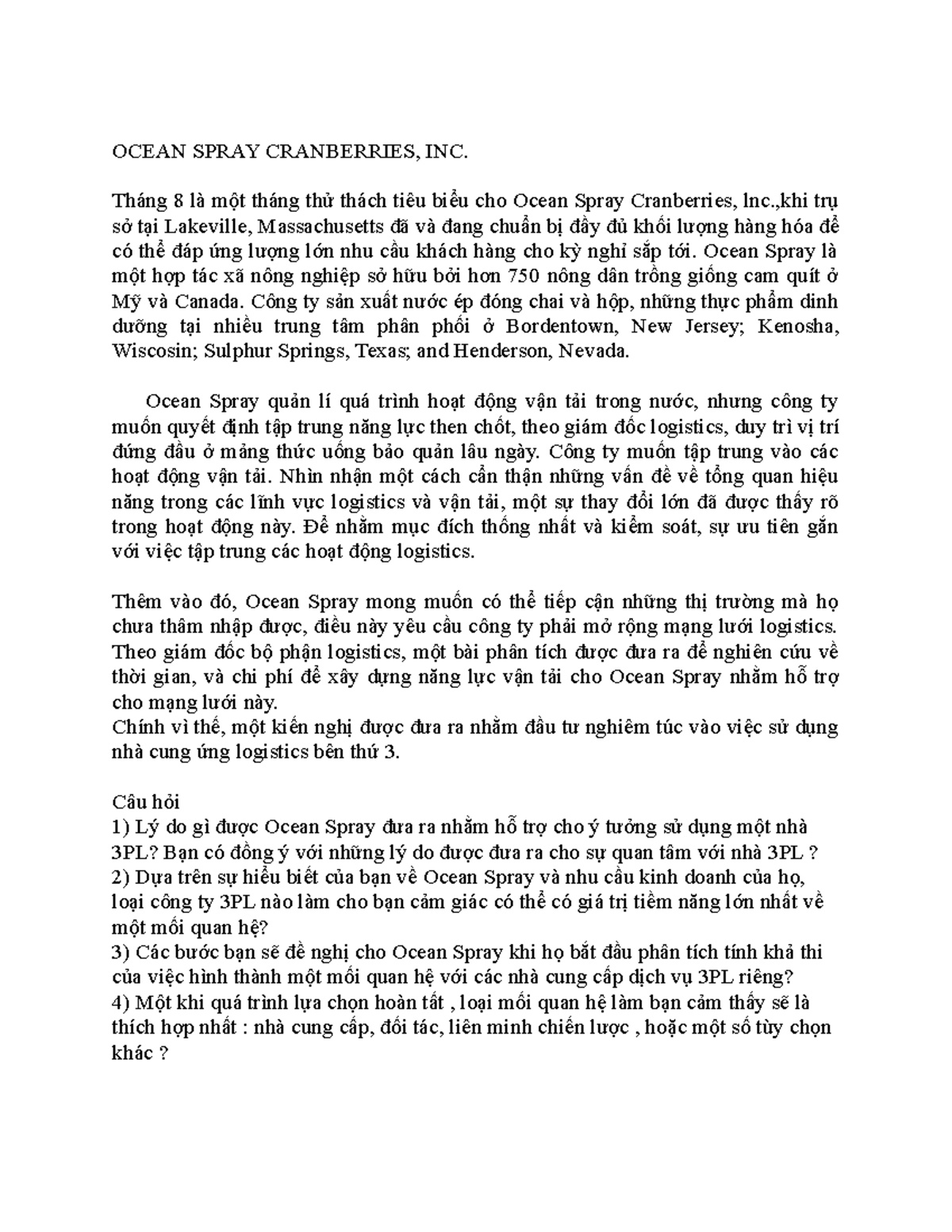 OCEAN SPRAY CRANBERRIES, INC.

Tháng 8 là một tháng thử thách tiêu biểu cho Ocean Spray Cranberries, Inc.,khi trụ sở tại Lakeville, Massachusetts đã và đang chuẩn bị đầy đủ khối lượng hàng hóa để có thể đáp ứng lượng lớn nhu cầu khách hàng cho kỳ nghỉ sắp tới. Ocean Spray là một hợp tác xã nông nghiệp sở hữu bởi hơn 750 nông dân trồng giống cam quít ở Mỹ và Canada. Công ty sản xuất nước ép đóng chai và hộp, những thực phẩm dinh dưỡng tại nhiều trung tâm phân phối ở Bordentown, New Jersey; Kenosha, Wiscosin; Sulphur Springs, Texas; and Henderson, Nevada.

Ocean Spray quản lí quá trình hoạt động vận tải trong nước, nhưng công ty muốn quyết định tập trung năng lực then chốt, theo giám đốc logistics, duy trì vị trí đứng đầu ở mảng thức uống bảo quản lâu ngày. Công ty muốn tập trung vào các hoạt động vận tải. Nhìn nhận một cách cẩn thận những vấn đề về tổng quan hiệu năng trong các lĩnh vực logistics và vận tải, một sự thay đổi lớn đã được thấy rõ trong hoạt động này. Để nhằm mục đích thống nhất và kiểm soát, sự ưu tiên gắn với việc tập trung các hoạt động logistics.

Thêm vào đó, Ocean Spray mong muốn có thể tiếp cận những thị trường mà họ chưa thâm nhập được, điều này yêu cầu công ty phải mở rộng mạng lưới logistics. Theo giám đốc bộ phận logistics, một bài phân tích được đưa ra để nghiên cứu về thời gian, và chi phí để xây dựng năng lực vận tải cho Ocean Spray nhằm hỗ trợ cho mạng lưới này.
Chính vì thế, một kiến nghị được đưa ra nhằm đầu tư nghiêm túc vào việc sử dụng nhà cung ứng logistics bên thứ 3.

Câu hỏi
1) Lý do gì được Ocean Spray đưa ra nhằm hỗ trợ cho ý tưởng sử dụng một nhà 3PL? Bạn có đồng ý với những lý do được đưa ra cho sự quan tâm với nhà 3PL ?
2) Dựa trên sự hiểu biết của bạn về Ocean Spray và nhu cầu kinh doanh của họ, loại công ty 3PL nào làm cho bạn cảm giác có thể có giá trị tiềm năng lớn nhất về một mối quan hệ?
3) Các bước bạn sẽ đề nghị cho Ocean Spray khi họ bắt đầu phân tích tính khả thi của việc hình thành một mối quan hệ với các nhà cung cấp dịch vụ 3PL riêng?
4) Một khi quá trình lựa chọn hoàn tất , loại mối quan hệ làm bạn cảm thấy sẽ là thích hợp nhất : nhà cung cấp, đối tác, liên minh chiến lược , hoặc một số tùy chọn khác ?